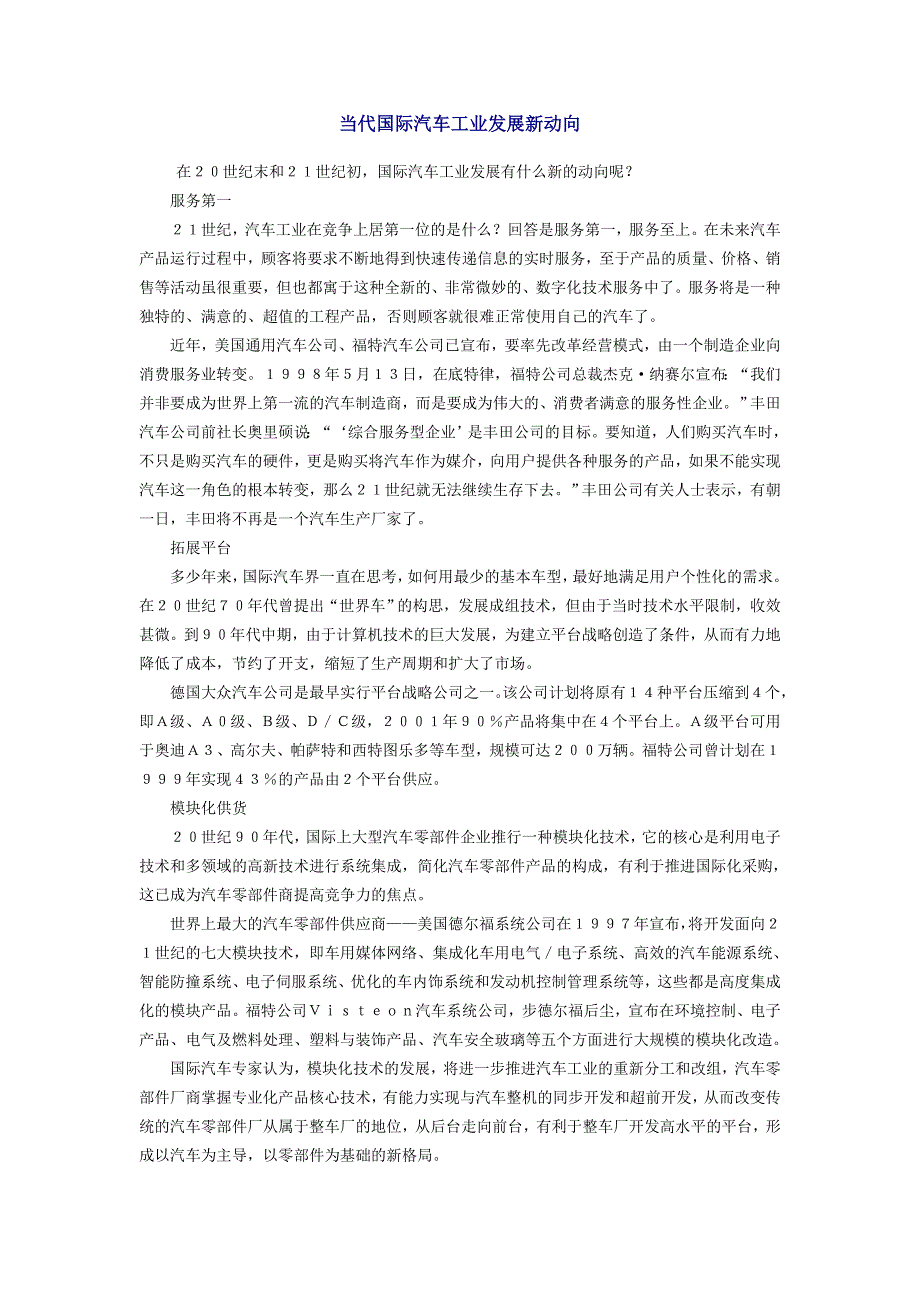 当代国际汽车工业发展新动向

在２０世纪末和２１世纪初，国际汽车工业发展有什么新的动向呢？

服务第一

２１世纪，汽车工业在竞争上居第一位的是什么？回答是服务第一，服务至上。在未来汽车产品运行过程中，顾客将要求不断地得到快速传递信息的实时服务，至于产品的质量、价格、销售等活动虽很重要，但也都寓于这种全新的、非常微妙的、数字化技术服务中了。服务将是一种独特的、满意的、超值的工程产品，否则顾客就很难正常使用自己的汽车了。

近年，美国通用汽车公司、福特汽车公司已宣布，要率先改革经营模式，由一个制造企业向消费服务业转变。１９９８年5月１３日，在底特律，福特公司总裁杰克·纳赛尔宣布：“我们并非要成为世界上第一流的汽车制造商，而是要成为伟大的、消费者满意的服务性企业。”丰田汽车公司前社长奥里硕说 “‘综合服务型企业’是丰田公司的目标。要知道，人们购买汽车时，不只是购买汽车的硬件，更是购买将汽车作为媒介，向用户提供各种服务的产品，如果不能实现汽车这一角色的根本转变，那么２１世纪就无法继续生存下去。”丰田公司有关人士表示，有朝一日，丰田将不再是一个汽车生产厂家了。

拓展平台

多少年来，国际汽车界一直在思考，如何用最少的基本车型，最好地满足用户个性化的需求。在２０世纪７０年代曾提出“世界车”的构思，发展成组技术，但由于当时技术水平限制，收效甚微。到９０年代中期，由于计算机技术的巨大发展，为建立平台战略创造了条件，从而有力地降低了成本，节约了开支，缩短了生产周期和扩大了市场。

德国大众汽车公司是最早实行平台战略公司之一。该公司计划将原有１４种平台压缩到４个，即Ａ级、Ａ０级、Ｂ级、Ｄ／Ｃ级，２００１年９０％产品将集中在４个平台上。A级平台可用于奥迪Ａ３、高尔夫、帕萨特和西特图乐多等车型，规模可达２００万辆。福特公司曾计划在１９９９年实现４３％的产品由２个平台供应。

模块化供货

２０世纪９０年代，国际上大型汽车零部件企业推行一种模块化技术，它的核心是利用电子技术和多领域的高新技术进行系统集成，简化汽车零部件产品的构成，有利于推进国际化采购，这已成为汽车零部件商提高竞争力的焦点。

世界上最大的汽车零部件供应商——美国德尔福系统公司在１９９７年宣布，将开发面向２１世纪的七大模块技术，即车用媒体网络、集成化车用电气／电子系统、高效的汽车能源系统、智能防撞系统、电子伺服系统、优化的车内饰系统和发动机控制管理系统等，这些都是高度集成化的模块产品。福特公司Ｖｉｓｔｅｏｎ汽车系统公司，步德尔福后尘，宣布在环境控制、电子产品、电气及燃料处理、塑料与装饰产品、汽车安全玻璃等五个方面进行大规模的模块化改造。

国际汽车专家认为，模块化技术的发展，将进一步推进汽车工业的重新分工和改组，汽车零部件厂商掌握专业化产品核心技术，有能力实现与汽车整机的同步开发和超前开发，从而改变传统的汽车零部件厂从属于整车厂的地位，从后台走向前台，有利于整车厂开发高水平的平台，形成以汽车为主导，以零部件为基础的新格局。